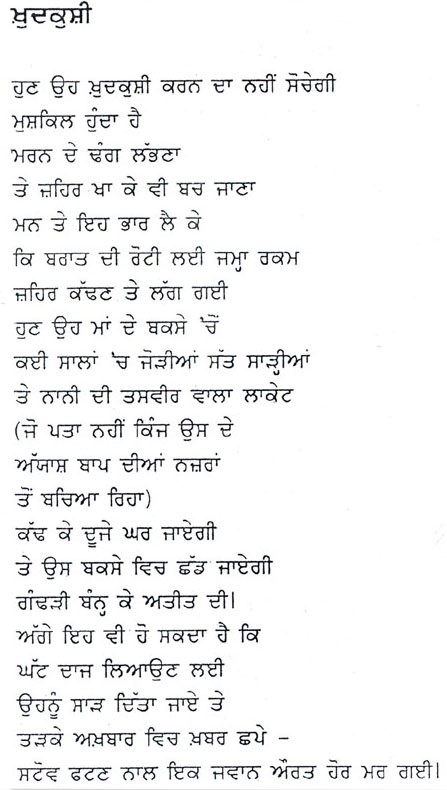 ਖ਼ੁਦਕੁਸ਼ੀ

ਹੁਣ ਉਹ ਖ਼ੁਦਕੁਸ਼ੀ ਕਰਨ ਦਾ ਨਹੀਂ ਸੋਚੇਗੀ
ਮੁਸ਼ਕਿਲ ਹੁੰਦਾ ਹੈ
ਮਰਨ ਦੇ ਢੰਗ ਲੱਭਣਾ
ਤੇ ਜ਼ਹਿਰ ਖਾ ਕੇ ਵੀ ਬਚ ਜਾਣਾ
ਮਨ ਤੇ ਇਹ ਭਾਰ ਲੈ ਕੇ
ਕਿ ਬਰਾਤ ਦੀ ਰੋਟੀ ਲਈ ਜਮ੍ਹਾ ਰਕਮ
ਜ਼ਹਿਰ ਕੱਢਣ ਤੇ ਲੱਗ ਗਈ
ਹੁਣ ਉਹ ਮਾਂ ਦੇ ਬਕਸੇ 'ਚੋਂ
ਕਈ ਸਾਲਾਂ 'ਚ ਜੋੜੀਆਂ ਸੱਤ ਸਾੜ੍ਹੀਆਂ
ਤੇ ਨਾਨੀ ਦੀ ਤਸਵੀਰ ਵਾਲਾ ਲਾਕੇਟ
(ਜੋ ਪਤਾ ਨਹੀਂ ਕਿੰਜ ਉਸ ਦੇ
ਅੱਯਾਸ਼ ਬਾਪ ਦੀਆਂ ਨਜ਼ਰਾਂ
ਤੋਂ ਬਚਿਆ ਰਿਹਾ)
ਕੱਢ ਕੇ ਦੂਜੇ ਘਰ ਜਾਏਗੀ
ਤੇ ਉਸ ਬਕਸੇ ਵਿਚ ਛੱਡ ਜਾਏਗੀ
ਗੰਢੜੀ ਬੰਨ੍ਹ ਕੇ ਅਤੀਤ ਦੀ।
ਅੱਗੇ ਇਹ ਵੀ ਹੋ ਸਕਦਾ ਹੈ ਕਿ
ਘੱਟ ਦਾਜ ਲਿਆਉਣ ਲਈ
ਉਹਨੂੰ ਸਾੜ ਦਿੱਤਾ ਜਾਏ ਤੇ
ਤੜਕੇ ਅਖ਼ਬਾਰ ਵਿਚ ਖ਼ਬਰ ਛਪੇ –
ਸਟੋਵ ਫਟਣ ਨਾਲ ਇਕ ਜਵਾਨ ਔਰਤ ਹੋਰ ਮਰ ਗਈ।